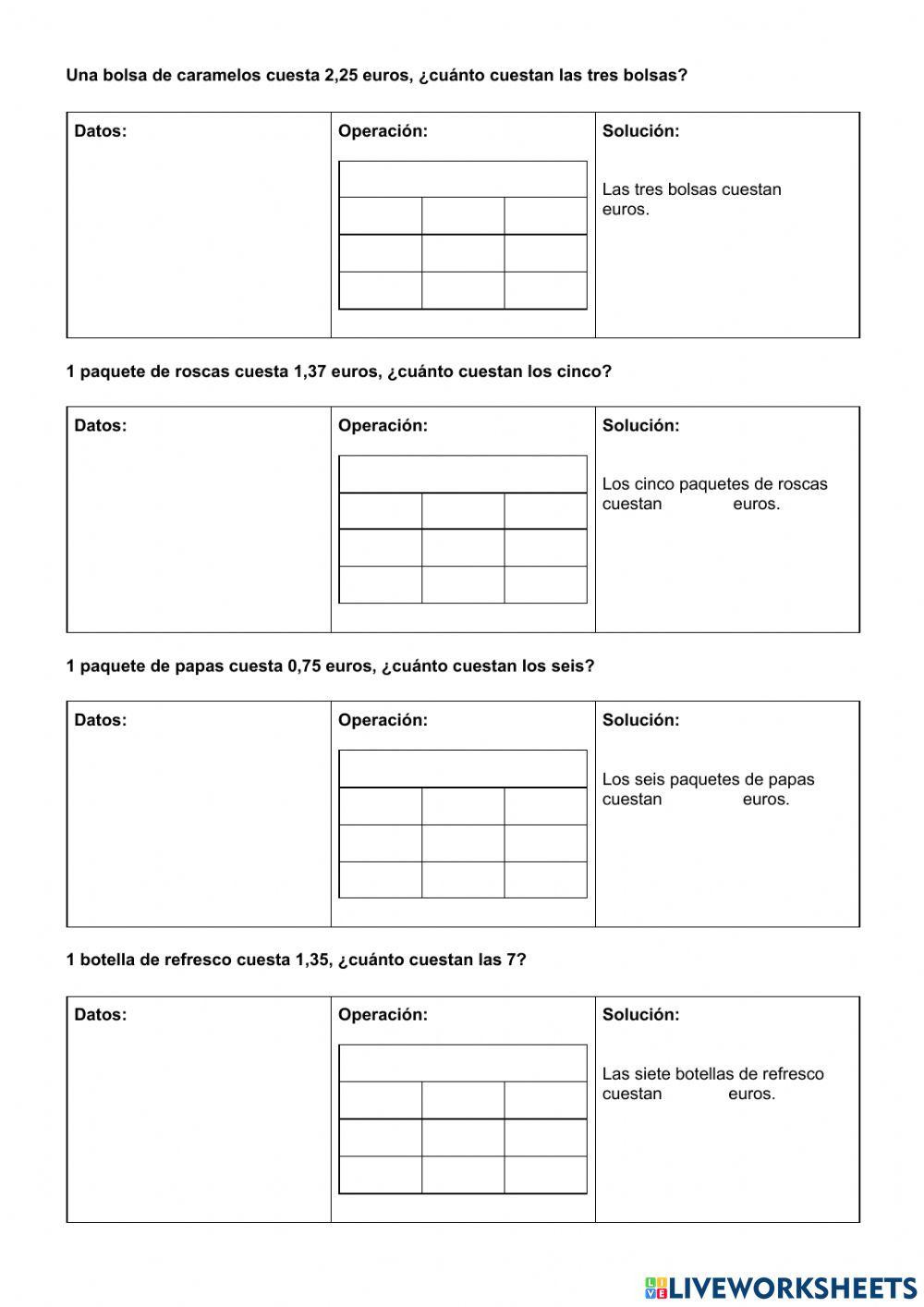 Una bolsa de caramelos cuesta 2,25 euros, ¿cuánto cuestan las tres bolsas?

| Datos: | Operación: | Solución: Las tres bolsas cuestan euros. |
|---|---|---|

1 paquete de roscas cuesta 1,37 euros, ¿cuánto cuestan los cinco?

| Datos: | Operación: | Solución: Los cinco paquetes de roscas cuestan euros. |
|---|---|---|

1 paquete de papas cuesta 0,75 euros, ¿cuánto cuestan los seis?

| Datos: | Operación: | Solución: Los seis paquetes de papas cuestan euros. |
|---|---|---|

1 botella de refresco cuesta 1,35, ¿cuánto cuestan las 7?

| Datos: | Operación: | Solución: Las siete botellas de refresco cuestan euros. |
|---|---|---|

LIVEWORKSHEETS